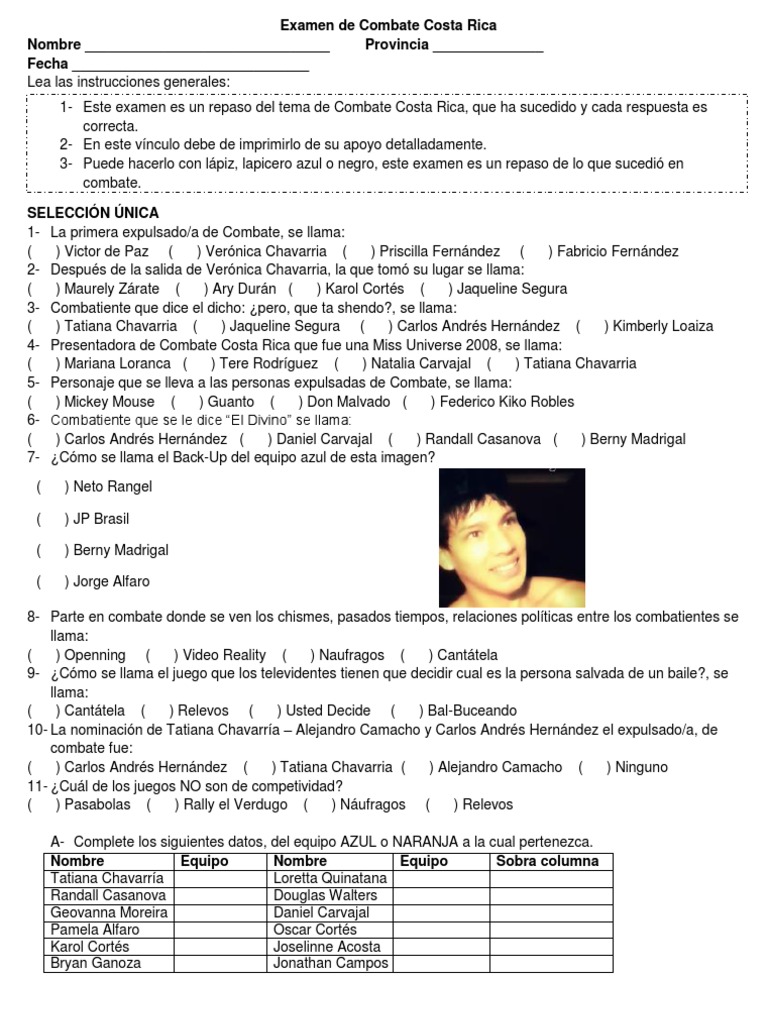 Examen de Combate Costa Rica

Nombre ______________________________ Provincia ______________

Fecha ______________________________

Lea las instrucciones generales:

1- Este examen es un repaso del tema de Combate Costa Rica, que ha sucedido y cada respuesta es correcta.
2- En este vínculo debe de imprimirlo de su apoyo detalladamente.
3- Puede hacerlo con lápiz, lapicero azul o negro, este examen es un repaso de lo que sucedió en combate.

SELECCIÓN ÚNICA

1- La primera expulsado/a de Combate, se llama:
( ) Victor de Paz ( ) Verónica Chavarria ( ) Priscilla Fernández ( ) Fabricio Fernández
2- Después de la salida de Verónica Chavarria, la que tomó su lugar se llama:
( ) Maurely Zárate ( ) Ary Durán ( ) Karol Cortés ( ) Jaqueline Segura
3- Combatiente que dice el dicho: ¿pero, que ta shendo?, se llama:
( ) Tatiana Chavarria ( ) Jaqueline Segura ( ) Carlos Andrés Hernández ( ) Kimberly Loaiza
4- Presentadora de Combate Costa Rica que fue una Miss Universe 2008, se llama:
( ) Mariana Loranca ( ) Tere Rodríguez ( ) Natalia Carvajal ( ) Tatiana Chavarria
5- Personaje que se lleva a las personas expulsadas de Combate, se llama:
( ) Mickey Mouse ( ) Guanto ( ) Don Malvado ( ) Federico Kiko Robles
6- Combatiente que se le dice "El Divino" se llama:
( ) Carlos Andrés Hernández ( ) Daniel Carvajal ( ) Randall Casanova ( ) Berny Madrigal
7- ¿Cómo se llama el Back-Up del equipo azul de esta imagen?
( ) Neto Rangel
( ) JP Brasil
( ) Berny Madrigal
( ) Jorge Alfaro
8- Parte en combate donde se ven los chismes, pasados tiempos, relaciones políticas entre los combatientes se llama:
( ) Openning ( ) Video Reality ( ) Naufragos ( ) Cantátela
9- ¿Cómo se llama el juego que los televidentes tienen que decidir cual es la persona salvada de un baile?, se llama:
( ) Cantátela ( ) Relevos ( ) Usted Decide ( ) Bal-Buceando
10- La nominación de Tatiana Chavarría – Alejandro Camacho y Carlos Andrés Hernández el expulsado/a, de combate fue:
( ) Carlos Andrés Hernández ( ) Tatiana Chavarria ( ) Alejandro Camacho ( ) Ninguno
11- ¿Cuál de los juegos NO son de competividad?
( ) Pasabolas ( ) Rally el Verdugo ( ) Náufragos ( ) Relevos

A- Complete los siguientes datos, del equipo AZUL o NARANJA a la cual pertenezca.

| Nombre | Equipo | Nombre | Equipo | Sobra columna |
|---|---|---|---|---|
| Tatiana Chavarría | | Loretta Quinatana | | |
| Randall Casanova | | Douglas Walters | | |
| Geovanna Moreira | | Daniel Carvajal | | |
| Pamela Alfaro | | Oscar Cortés | | |
| Karol Cortés | | Joselinne Acosta | | |
| Bryan Ganoza | | Jonathan Campos | | |